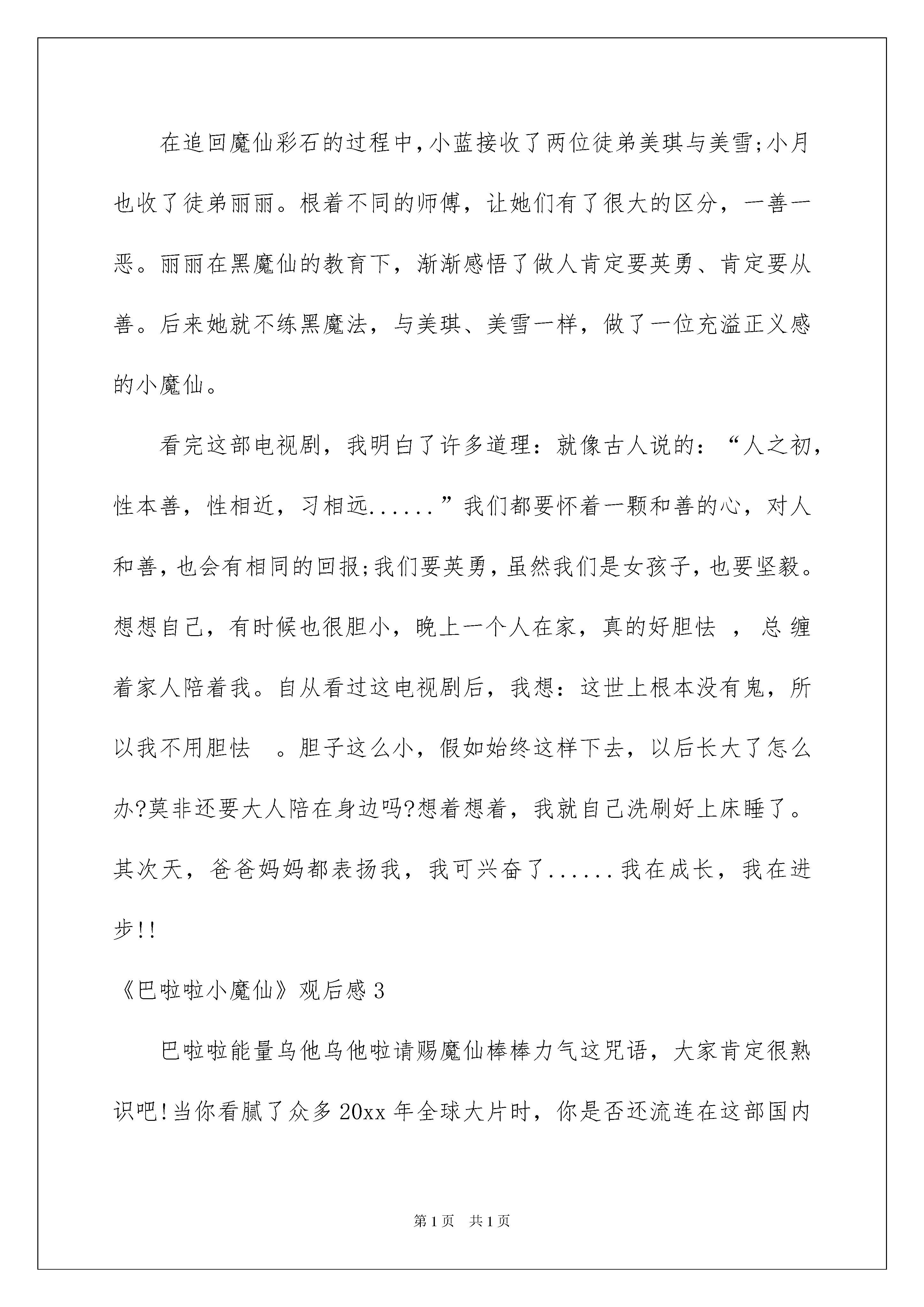 在追回魔仙彩石的过程中,小蓝接收了两位徒弟美琪与美雪;小月也收了徒弟丽丽。根着不同的师傅，让她们有了很大的区分，一善一恶。丽丽在黑魔仙的教育下，渐渐感悟了做人肯定要英勇、肯定要从善。后来她就不练黑魔法，与美琪、美雪一样，做了一位充溢正义感的小魔仙。

看完这部电视剧，我明白了许多道理：就像古人说的：“人之初，性本善，性相近，习相远......”我们都要怀着一颗和善的心，对人和善,也会有相同的回报;我们要英勇,虽然我们是女孩子,也要坚毅。想想自己，有时候也很胆小，晚上一个人在家，真的好胆怯 ，总缠着家人陪着我。自从看过这电视剧后，我想：这世上根本没有鬼，所以我不用胆怯 。胆子这么小，假如始终这样下去，以后长大了怎么办?莫非还要大人陪在身边吗?想着想着，我就自己洗刷好上床睡了。其次天，爸爸妈妈都表扬我，我可兴奋了......我在成长，我在进步!!

《巴啦啦小魔仙》观后感3

巴啦啦能量乌他乌他啦请赐魔仙棒棒力气这咒语，大家肯定很熟识吧!当你看腻了众多20xx年全球大片时，你是否还流连在这部国内

第1页 共1页